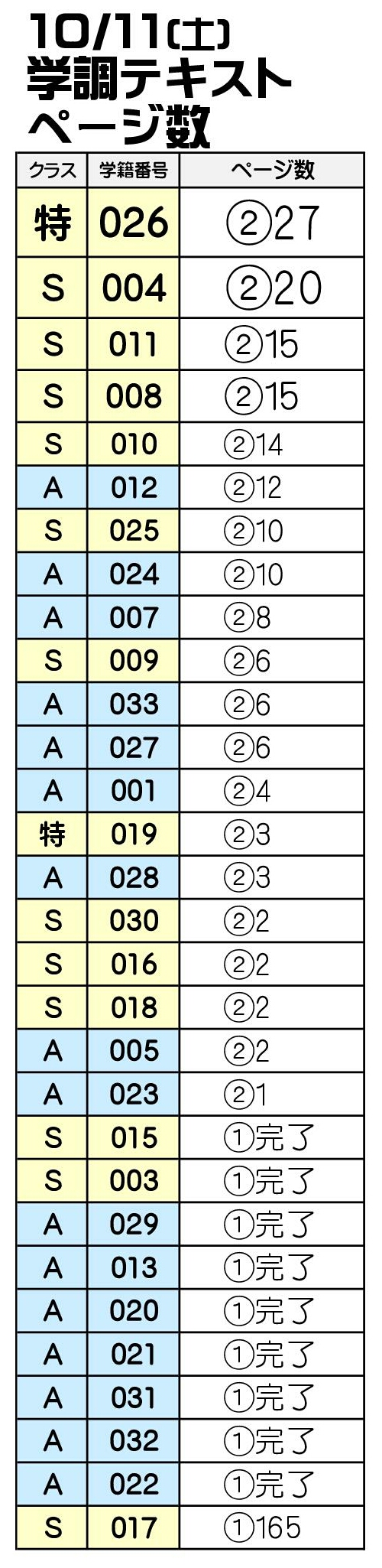 10/11(土)
学調テキスト
ページ数

| クラス | 学籍番号 | ページ数 |
|---|---|---|
| 特 | 026 | ②27 |
| S | 004 | ②20 |
| S | 011 | ②15 |
| S | 008 | ②15 |
| S | 010 | ②14 |
| A | 012 | ②12 |
| S | 025 | ②10 |
| A | 024 | ②10 |
| A | 007 | ②8 |
| S | 009 | ②6 |
| A | 033 | ②6 |
| A | 027 | ②6 |
| A | 001 | ②4 |
| 特 | 019 | ②3 |
| A | 028 | ②3 |
| S | 030 | ②2 |
| S | 016 | ②2 |
| S | 018 | ②2 |
| A | 005 | ②2 |
| A | 023 | ②1 |
| S | 015 | ①完了 |
| S | 003 | ①完了 |
| A | 029 | ①完了 |
| A | 013 | ①完了 |
| A | 020 | ①完了 |
| A | 021 | ①完了 |
| A | 031 | ①完了 |
| A | 032 | ①完了 |
| A | 022 | ①完了 |
| S | 017 | ①165 |